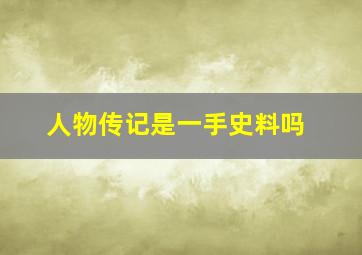 人物传记是一手史料吗